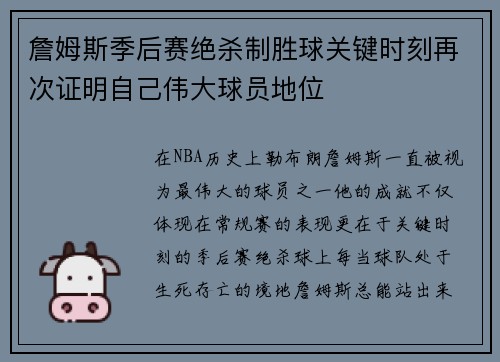 詹姆斯季后赛绝杀制胜球关键时刻再次证明自己伟大球员地位

在NBA历史上勒布朗詹姆斯一直被视为最伟大的球员之一他的成就不仅体现在常规赛的表现更在于关键时刻的季后赛绝杀球上每当球队处于生死存亡的境地詹姆斯总能站出来